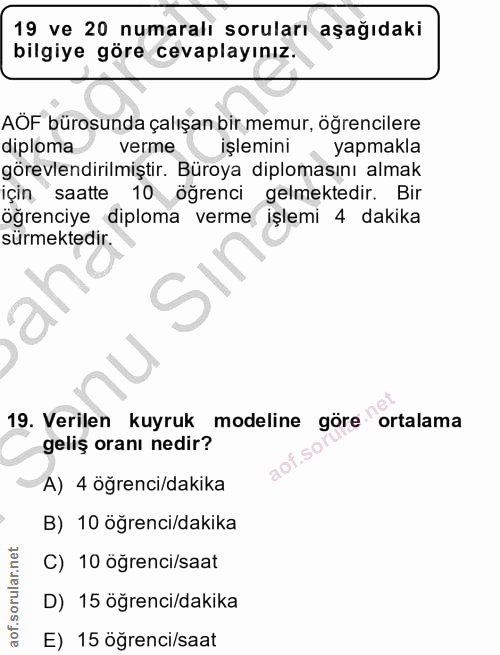 19 ve 20 numaralı soruları aşağıdaki bilgiye göre cevaplayınız.

AÖF bürosunda çalışan bir memur, öğrencilere diploma verme işlemini yapmakla görevlendirilmiştir. Büroya diplomasını almak için saatte 10 öğrenci gelmektedir. Bir öğrenciye diploma verme işlemi 4 dakika sürmektedir.

19. Verilen kuyruk modeline göre ortalama geliş oranı nedir?

A) 4 öğrenci/dakika

B) 10 öğrenci/dakika

C) 10 öğrenci/saat

D) 15 öğrenci/dakika

E) 15 öğrenci/saat

aof.sorular.net

aof.sorular.net